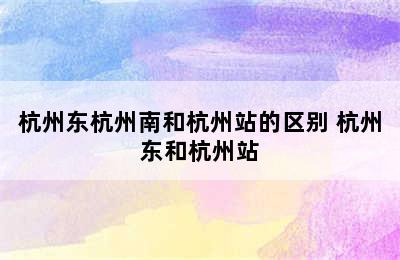 杭州东杭州南和杭州站的区别 杭州东和杭州站